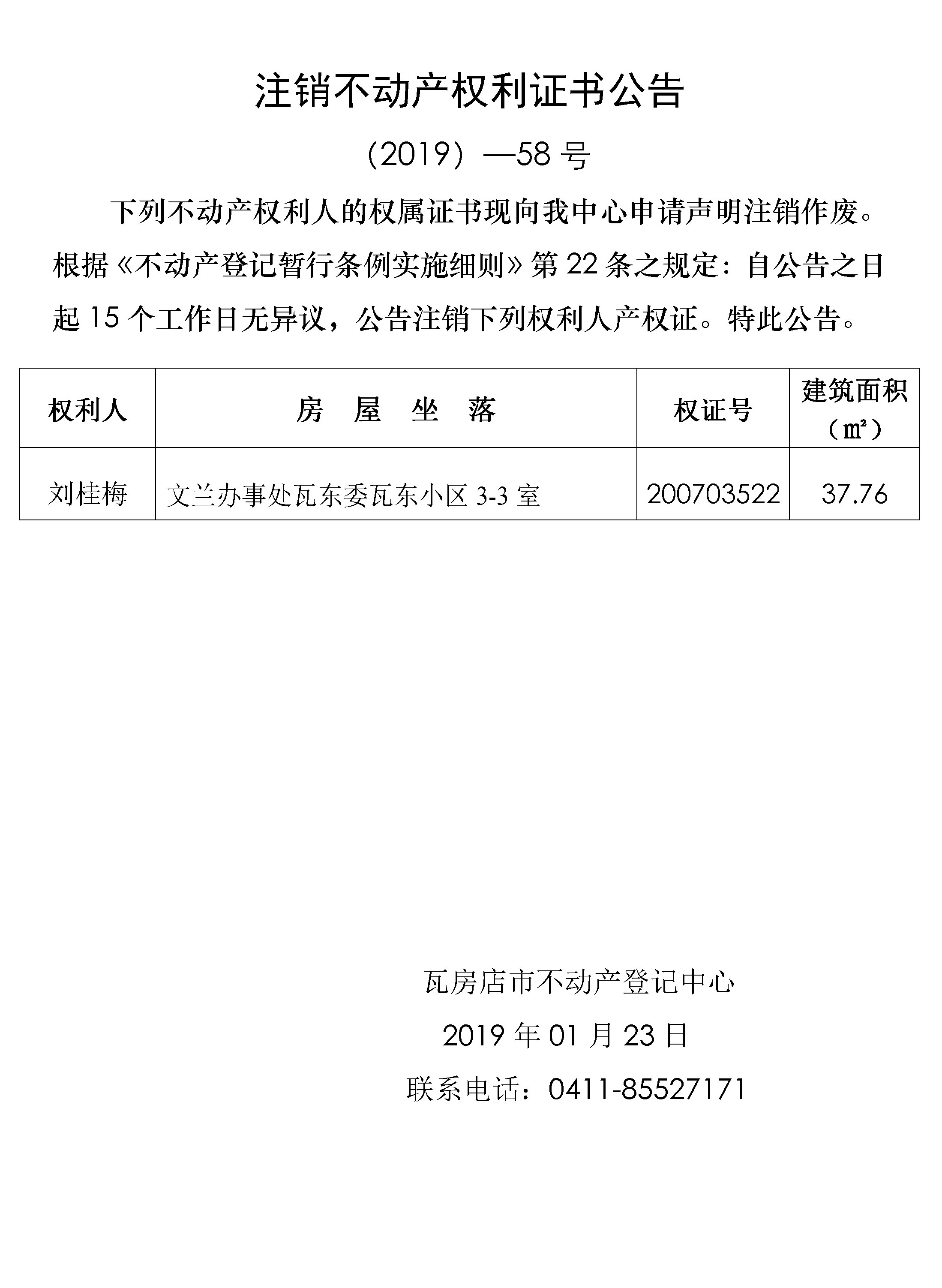 注销不动产权利证书公告

（2019）—58 号

下列不动产权利人的权属证书现向我中心申请声明注销作废。根据《不动产登记暂行条例实施细则》第 22 条之规定：自公告之日起 15 个工作日无异议，公告注销下列权利人产权证。特此公告。

| 权利人 | 房　屋　坐　落 | 权证号 | 建筑面积（㎡） |
|---|---|---|---|
| 刘桂梅 | 文兰办事处瓦东委瓦东小区 3-3 室 | 200703522 | 37.76 |

瓦房店市不动产登记中心

2019 年 01 月 23 日

联系电话：0411-85527171